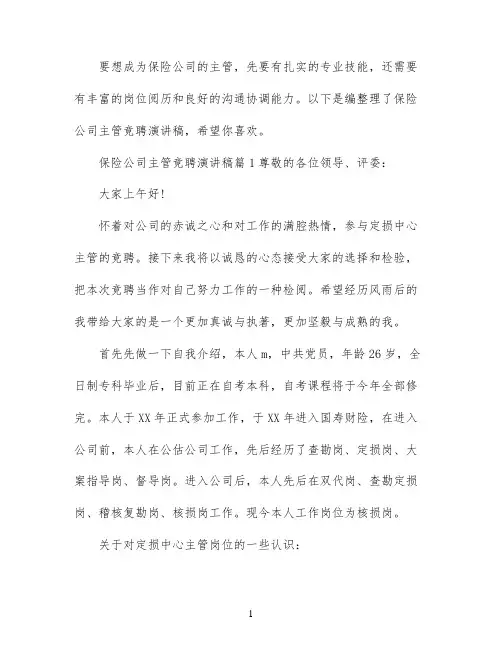 要想成为保险公司的主管，先要有扎实的专业技能，还需要有丰富的岗位阅历和良好的沟通协调能力。以下是编整理了保险公司主管竞聘演讲稿，希望你喜欢。

保险公司主管竞聘演讲稿篇1尊敬的各位领导、评委：

大家上午好！

怀着对公司的赤诚之心和对工作的满腔热情，参与定损中心主管的竞聘。接下来我将以诚恳的心态接受大家的选择和检验，把本次竞聘当作对自己努力工作的一种检阅。希望经历风雨后的我带给大家的是一个更加真诚与执著，更加坚毅与成熟的我。

首先先做一下自我介绍，本人m，中共党员，年龄26岁，全日制专科毕业后，目前正在自考本科，自考课程将于今年全部修完。本人于XX年正式参加工作，于XX年进入国寿财险，在进入公司前，本人在公估公司工作，先后经历了查勘岗、定损岗、大案指导岗、督导岗。进入公司后，本人先后在双代岗、查勘定损岗、稽核复勘岗、核损岗工作。现今本人工作岗位为核损岗。

关于对定损中心主管岗位的一些认识：

1